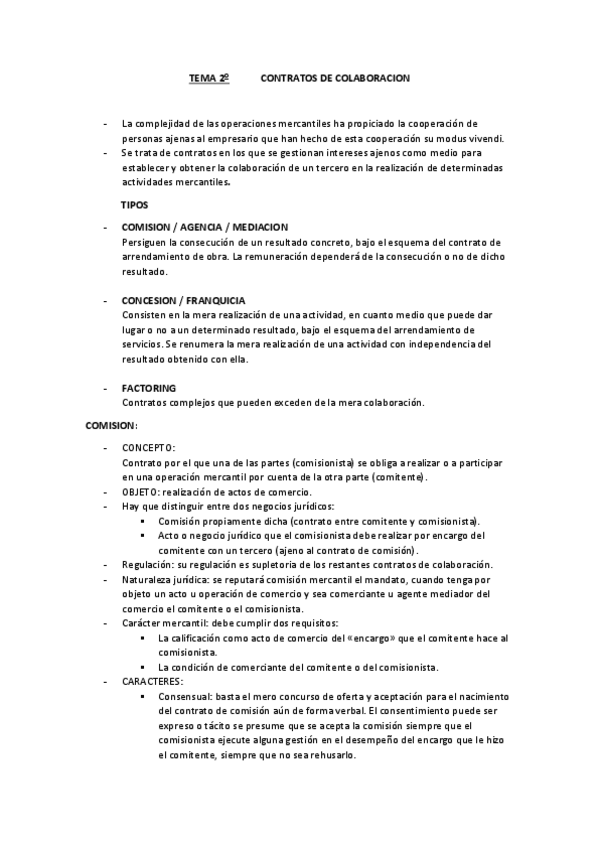 TEMA 2º CONTRATOS DE COLABORACION

- La complejidad de las operaciones mercantiles ha propiciado la cooperación de personas ajenas al empresario que han hecho de esta cooperación su modus vivendi.
- Se trata de contratos en los que se gestionan intereses ajenos como medio para establecer y obtener la colaboración de un tercero en la realización de determinadas actividades mercantiles.

TIPOS

- COMISION / AGENCIA / MEDIACION
Persiguen la consecución de un resultado concreto, bajo el esquema del contrato de arrendamiento de obra. La remuneración dependerá de la consecución o no de dicho resultado.

- CONCESION / FRANQUICIA
Consisten en la mera realización de una actividad, en cuanto medio que puede dar lugar o no a un determinado resultado, bajo el esquema del arrendamiento de servicios. Se renumera la mera realización de una actividad con independencia del resultado obtenido con ella.

- FACTORING
Contratos complejos que pueden exceden de la mera colaboración.

COMISION:

- CONCEPTO:
Contrato por el que una de las partes (comisionista) se obliga a realizar o a participar en una operación mercantil por cuenta de la otra parte (comitente).
- OBJETO: realización de actos de comercio.
- Hay que distinguir entre dos negocios jurídicos:
▪ Comisión propiamente dicha (contrato entre comitente y comisionista).
▪ Acto o negocio jurídico que el comisionista debe realizar por encargo del comitente con un tercero (ajeno al contrato de comisión).
- Regulación: su regulación es supletoria de los restantes contratos de colaboración.
- Naturaleza jurídica: se reputará comisión mercantil el mandato, cuando tenga por objeto un acto u operación de comercio y sea comerciante u agente mediador del comercio el comitente o el comisionista.
- Carácter mercantil: debe cumplir dos requisitos:
▪ La calificación como acto de comercio del «encargo» que el comitente hace al comisionista.
▪ La condición de comerciante del comitente o del comisionista.
- CARACTERES:
▪ Consensual: basta el mero concurso de oferta y aceptación para el nacimiento del contrato de comisión aún de forma verbal. El consentimiento puede ser expreso o tácito se presume que se acepta la comisión siempre que el comisionista ejecute alguna gestión en el desempeño del encargo que le hizo el comitente, siempre que no sea rehusarlo.